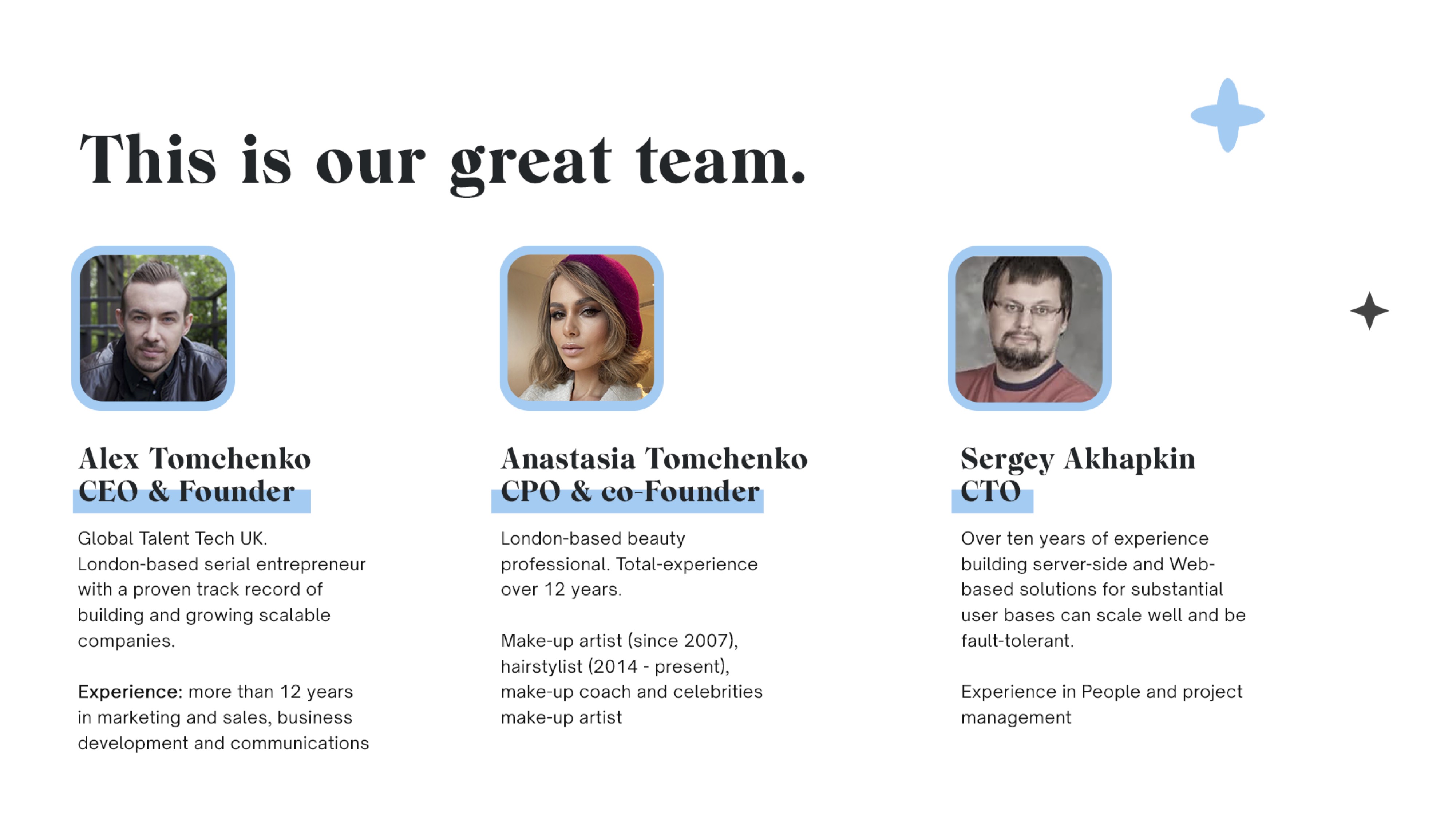 This is our great team.

Alex Tomchenko
CEO & Founder

Global Talent Tech UK.
London-based serial entrepreneur with a proven track record of building and growing scalable companies.

Experience: more than 12 years in marketing and sales, business development and communications

Anastasia Tomchenko
CPO & co-Founder

London-based beauty professional. Total-experience over 12 years.

Make-up artist (since 2007), hairstylist (2014 - present), make-up coach and celebrities make-up artist

Sergey Akhapkin
CTO

Over ten years of experience building server-side and Web-based solutions for substantial user bases can scale well and be fault-tolerant.

Experience in People and project management